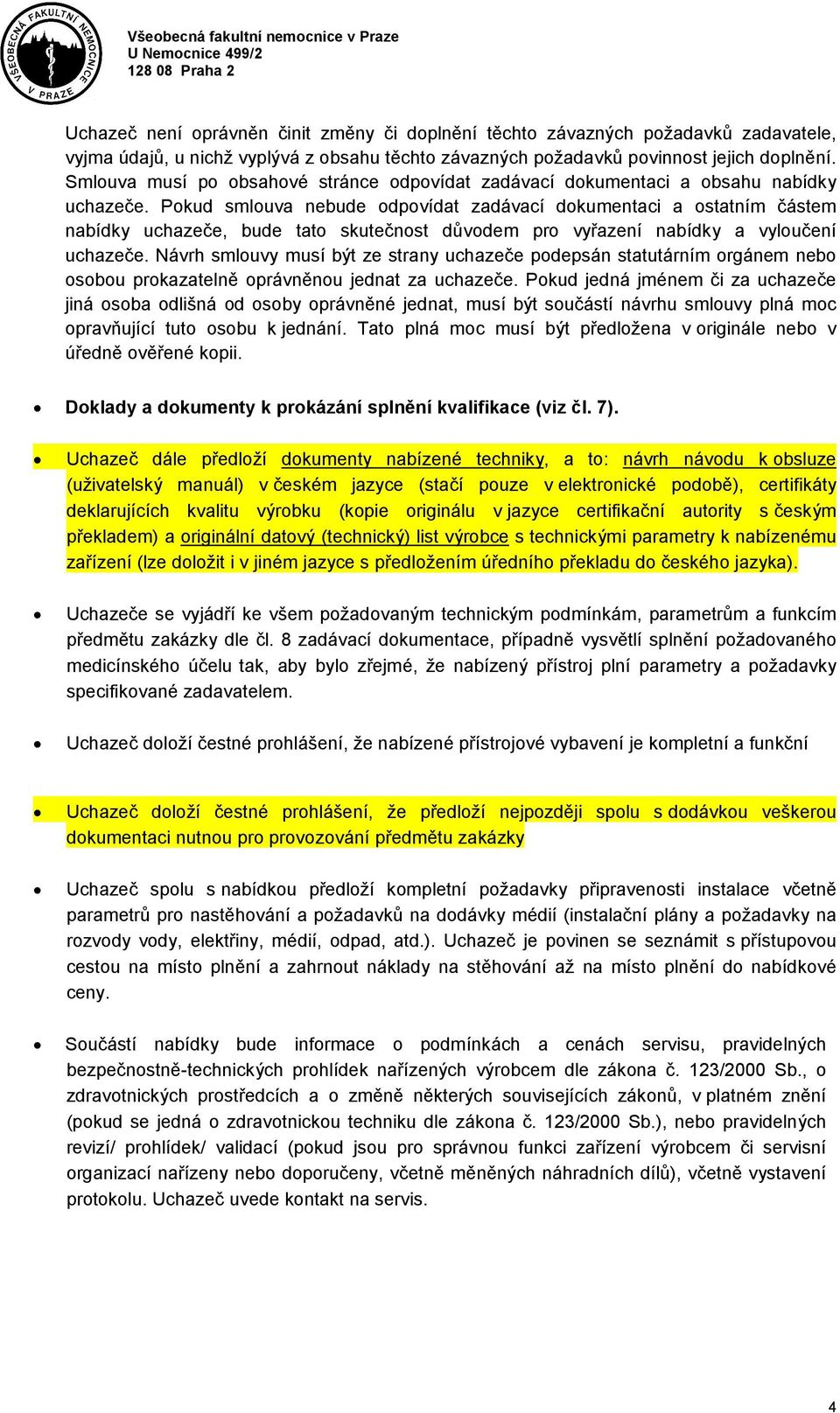 VŠEOBECNÁ FAKULTNÍ NEMOCNICE V PRAZE

Všeobecná fakultní nemocnice v Praze
U Nemocnice 499/2
128 08 Praha 2

Uchazeč není oprávněn činit změny či doplnění těchto závazných požadavků zadavatele, vyjma údajů, u nichž vyplývá z obsahu těchto závazných požadavků povinnost jejich doplnění. Smlouva musí po obsahové stránce odpovídat zadávací dokumentaci a obsahu nabídky uchazeče. Pokud smlouva nebude odpovídat zadávací dokumentaci a ostatním částem nabídky uchazeče, bude tato skutečnost důvodem pro vyřazení nabídky a vyloučení uchazeče. Návrh smlouvy musí být ze strany uchazeče podepsán statutárním orgánem nebo osobou prokazatelně oprávněnou jednat za uchazeče. Pokud jedná jménem či za uchazeče jiná osoba odlišná od osoby oprávněné jednat, musí být součástí návrhu smlouvy plná moc opravňující tuto osobu k jednání. Tato plná moc musí být předložena v originále nebo v úředně ověřené kopii.

• Doklady a dokumenty k prokázání splnění kvalifikace (viz čl. 7).

• Uchazeč dále předloží dokumenty nabízené techniky, a to: návrh návodu k obsluze (uživatelský manuál) v českém jazyce (stačí pouze v elektronické podobě), certifikáty deklarujících kvalitu výrobku (kopie originálu v jazyce certifikační autority s českým překladem) a originální datový (technický) list výrobce s technickými parametry k nabízenému zařízení (lze doložit i v jiném jazyce s předložením úředního překladu do českého jazyka).

• Uchazeče se vyjádří ke všem požadovaným technickým podmínkám, parametrům a funkcím předmětu zakázky dle čl. 8 zadávací dokumentace, případně vysvětlí splnění požadovaného medicínského účelu tak, aby bylo zřejmé, že nabízený přístroj plní parametry a požadavky specifikované zadavatelem.

• Uchazeč doloží čestné prohlášení, že nabízené přístrojové vybavení je kompletní a funkční

• Uchazeč doloží čestné prohlášení, že předloží nejpozději spolu s dodávkou veškerou dokumentaci nutnou pro provozování předmětu zakázky

• Uchazeč spolu s nabídkou předloží kompletní požadavky připravenosti instalace včetně parametrů pro nastěhování a požadavků na dodávky médií (instalační plány a požadavky na rozvody vody, elektřiny, médií, odpad, atd.). Uchazeč je povinen se seznámit s přístupovou cestou na místo plnění a zahrnout náklady na stěhování až na místo plnění do nabídkové ceny.

• Součástí nabídky bude informace o podmínkách a cenách servisu, pravidelných bezpečnostně-technických prohlídek nařízených výrobcem dle zákona č. 123/2000 Sb., o zdravotnických prostředcích a o změně některých souvisejících zákonů, v platném znění (pokud se jedná o zdravotnickou techniku dle zákona č. 123/2000 Sb.), nebo pravidelných revizí/ prohlídek/ validací (pokud jsou pro správnou funkci zařízení výrobcem či servisní organizací nařízeny nebo doporučeny, včetně měněných náhradních dílů), včetně vystavení protokolu. Uchazeč uvede kontakt na servis.

4